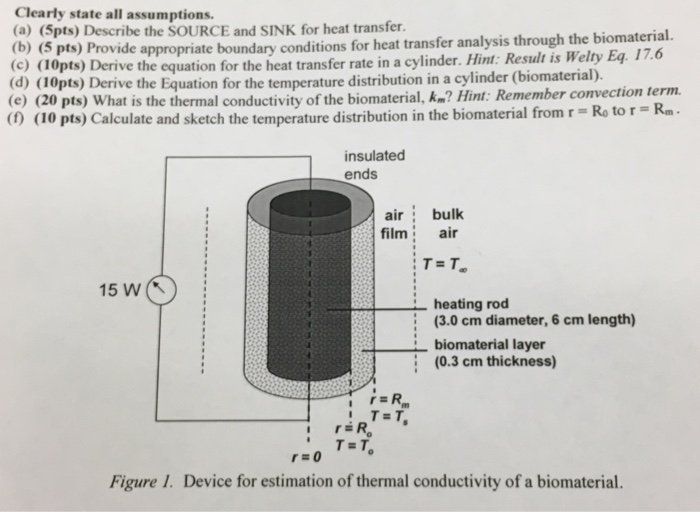 Clearly state all assumptions.
(a) (5pts) Describe the SOURCE and SINK for heat transfer.
(b) (5 pts) Provide appropriate boundary conditions for heat transfer analysis through the biomaterial.
(c) (10pts) Derive the equation for the heat transfer rate in a cylinder. Hint: Result is Welty Eq. 17.6
(d) (10pts) Derive the Equation for the temperature distribution in a cylinder (biomaterial).
(e) (20 pts) What is the thermal conductivity of the biomaterial, $k_m$? Hint: Remember convection term.
(f) (10 pts) Calculate and sketch the temperature distribution in the biomaterial from $r = R_0$ to $r = R_m$.

insulated ends

air film

bulk air

$T = T_\infty$

15 W

heating rod (3.0 cm diameter, 6 cm length)

biomaterial layer (0.3 cm thickness)

$r = R_m$
$T = T_s$

$r = R_o$
$T = T_o$

$r = 0$

Figure 1. Device for estimation of thermal conductivity of a biomaterial.